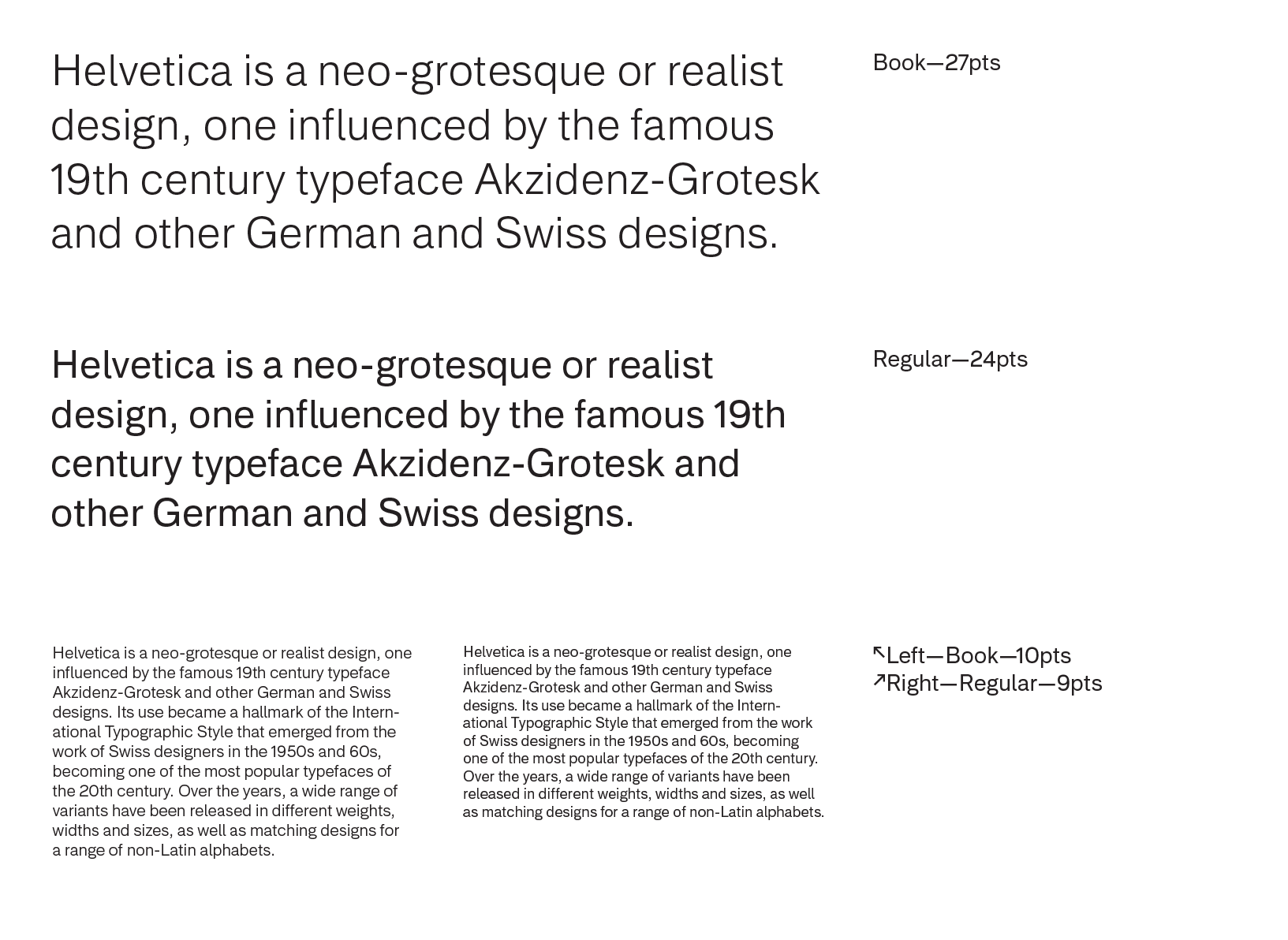 Helvetica is a neo-grotesque or realist design, one influenced by the famous 19th century typeface Akzidenz-Grotesk and other German and Swiss designs.

Book—27pts

Helvetica is a neo-grotesque or realist design, one influenced by the famous 19th century typeface Akzidenz-Grotesk and other German and Swiss designs.

Regular—24pts

Helvetica is a neo-grotesque or realist design, one influenced by the famous 19th century typeface Akzidenz-Grotesk and other German and Swiss designs. Its use became a hallmark of the International Typographic Style that emerged from the work of Swiss designers in the 1950s and 60s, becoming one of the most popular typefaces of the 20th century. Over the years, a wide range of variants have been released in different weights, widths and sizes, as well as matching designs for a range of non-Latin alphabets.

Helvetica is a neo-grotesque or realist design, one influenced by the famous 19th century typeface Akzidenz-Grotesk and other German and Swiss designs. Its use became a hallmark of the International Typographic Style that emerged from the work of Swiss designers in the 1950s and 60s, becoming one of the most popular typefaces of the 20th century. Over the years, a wide range of variants have been released in different weights, widths and sizes, as well as matching designs for a range of non-Latin alphabets.

↖Left—Book—10pts
↗Right—Regular—9pts